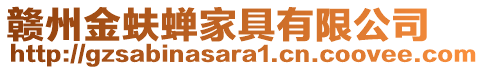 赣州金蚨蝉家具有限公司
http://gzsabinasara1.cn.coovee.com